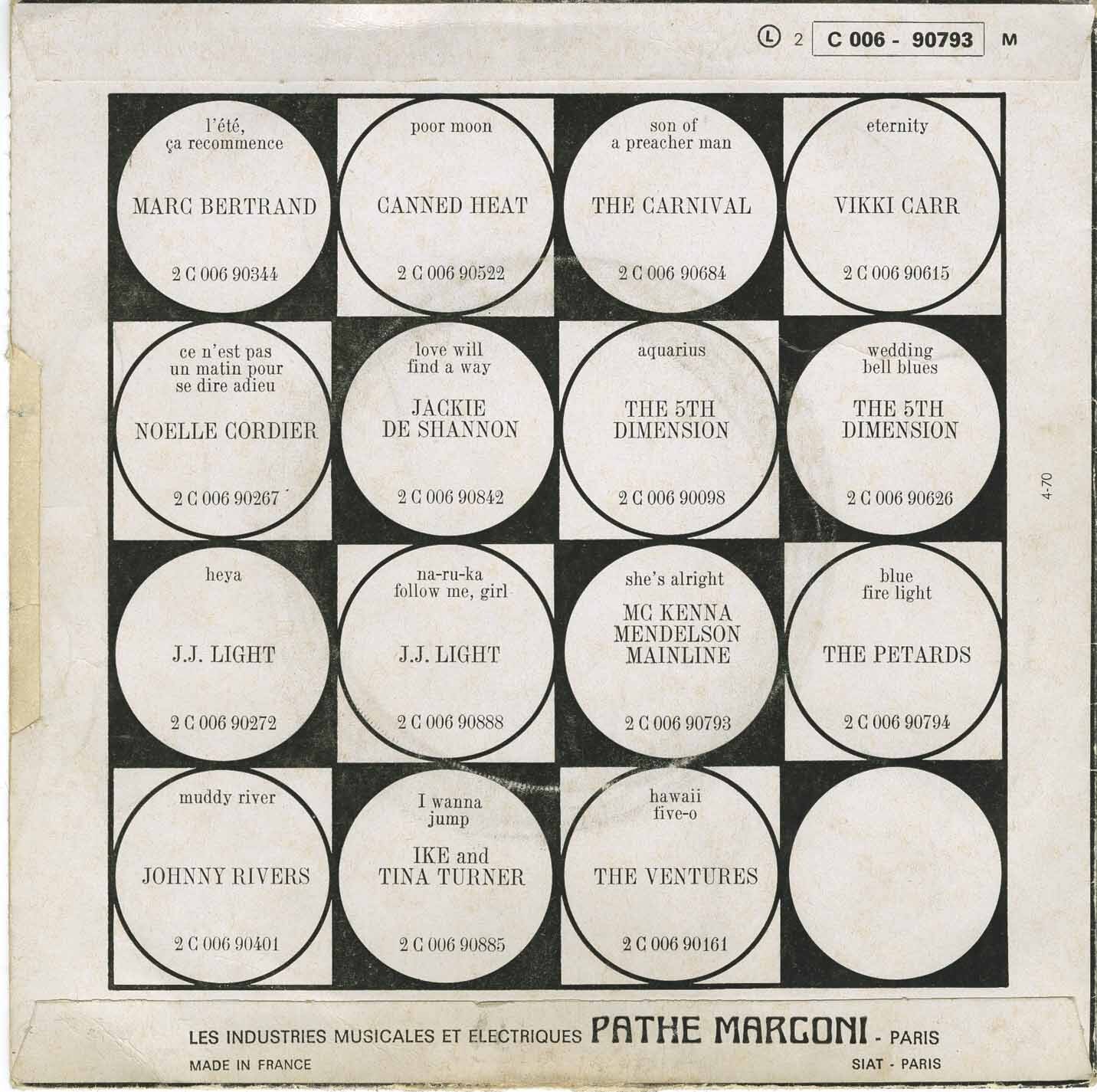 Ⓛ 2 C 006 - 90793 M

l'été, ça recommence
MARC BERTRAND
2 C 006 90344

poor moon
CANNED HEAT
2 C 006 90522

son of a preacher man
THE CARNIVAL
2 C 006 90684

eternity
VIKKI CARR
2 C 006 90615

ce n'est pas un matin pour se dire adieu
NOELLE CORDIER
2 C 006 90267

love will find a way
JACKIE DE SHANNON
2 C 006 90842

aquarius
THE 5TH DIMENSION
2 C 006 90098

wedding bell blues
THE 5TH DIMENSION
2 C 006 90626

heya
J.J. LIGHT
2 C 006 90272

na-ru-ka follow me, girl
J.J. LIGHT
2 C 006 90888

she's alright
MC KENNA MENDELSON MAINLINE
2 C 006 90793

blue fire light
THE PETARDS
2 C 006 90794

muddy river
JOHNNY RIVERS
2 C 006 90401

I wanna jump
IKE and TINA TURNER
2 C 006 90885

hawaii five-o
THE VENTURES
2 C 006 90161

4-70

LES INDUSTRIES MUSICALES ET ELECTRIQUES PATHE MARCONI - PARIS
MADE IN FRANCE
SIAT - PARIS